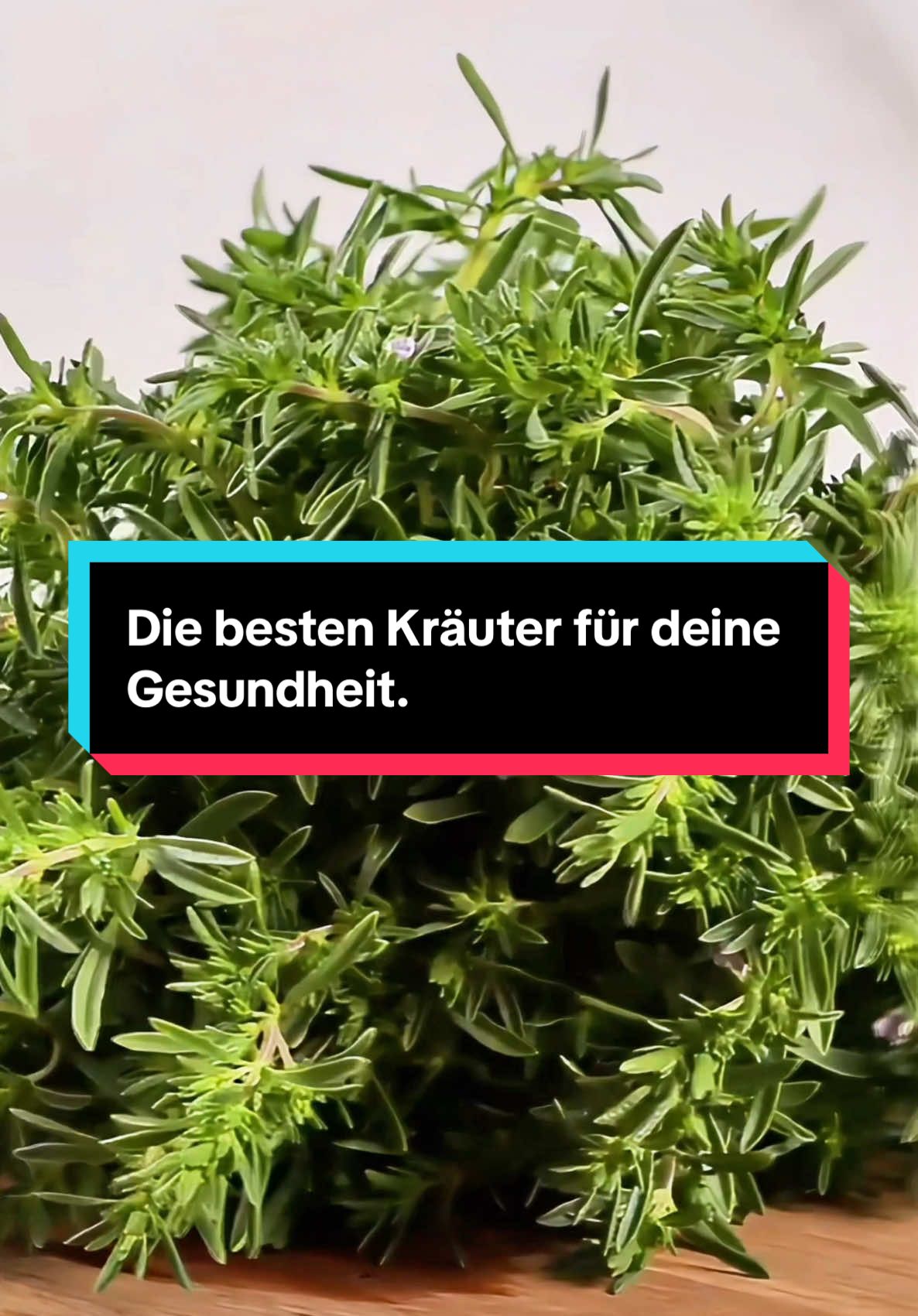 Die besten Kräuter für deine Gesundheit.